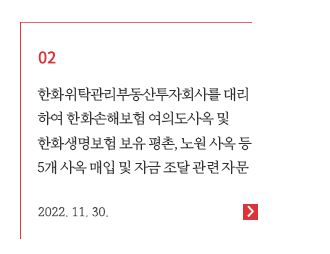 02

한화위탁관리부동산투자회사를 대리하여 한화손해보험 여의도사옥 및 한화생명보험 보유 평촌, 노원 사옥 등 5개 사옥 매입 및 자금 조달 관련 자문

2022. 11. 30.